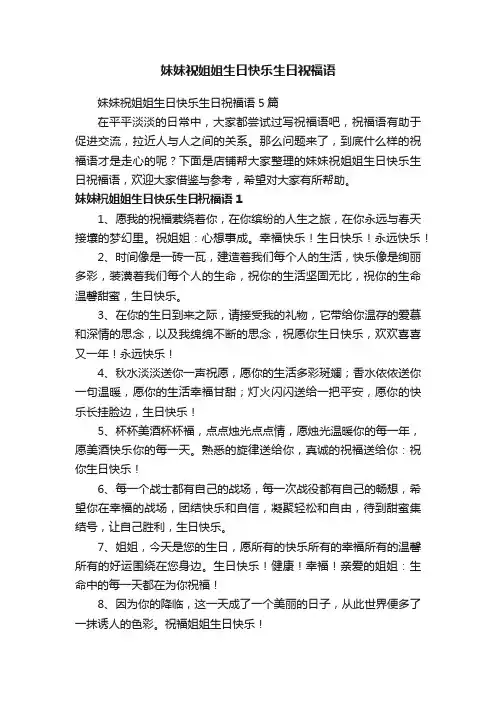 妹妹祝姐姐生日快乐生日祝福语

妹妹祝姐姐生日快乐生日祝福语 5 篇

在平平淡淡的日常中，大家都尝试过写祝福语吧，祝福语有助于促进交流，拉近人与人之间的关系。那么问题来了，到底什么样的祝福语才是走心的呢？下面是店铺帮大家整理的妹妹祝姐姐生日快乐生日祝福语，欢迎大家借鉴与参考，希望对大家有所帮助。

妹妹祝姐姐生日快乐生日祝福语 1

1、愿我的祝福萦绕着你，在你缤纷的人生之旅，在你永远与春天接壤的梦幻里。祝姐姐：心想事成。幸福快乐！生日快乐！永远快乐！

2、时间像是一砖一瓦，建造着我们每个人的生活，快乐像是绚丽多彩，装潢着我们每个人的生命，祝你的生活坚固无比，祝你的生命温馨甜蜜，生日快乐。

3、在你的生日到来之际，请接受我的礼物，它带给你温存的爱慕和深情的思念，以及我绵绵不断的思念，祝愿你生日快乐，欢欢喜喜又一年！永远快乐！

4、秋水淡淡送你一声祝愿，愿你的生活多彩斑斓；香水依依送你一句温暖，愿你的生活幸福甘甜；灯火闪闪送给一把平安，愿你的快乐长挂脸边，生日快乐！

5、杯杯美酒杯杯福，点点烛光点点情，愿烛光温暖你的每一年，愿美酒快乐你的每一天。熟悉的旋律送给你，真诚的祝福送给你：祝你生日快乐！

6、每一个战士都有自己的战场，每一次战役都有自己的畅想，希望你在幸福的战场，团结快乐和自信，凝聚轻松和自由，待到甜蜜集结号，让自己胜利，生日快乐。

7、姐姐，今天是您的生日，愿所有的快乐所有的幸福所有的温馨所有的好运围绕在您身边。生日快乐！健康！幸福！亲爱的姐姐：生命中的每一天都在为你祝福！

8、因为你的降临，这一天成了一个美丽的日子，从此世界便多了一抹诱人的色彩。祝福姐姐生日快乐！